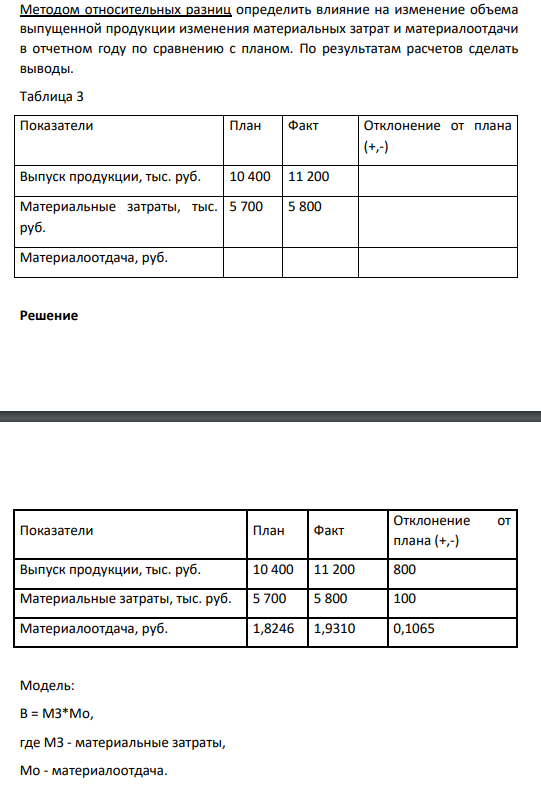 Методом относительных разниц определить влияние на изменение объема выпущенной продукции изменения материальных затрат и материалоотдачи в отчетном году по сравнению с планом. По результатам расчетов сделать выводы.

Таблица 3

| Показатели | План | Факт | Отклонение от плана (+,-) |
|---|---|---|---|
| Выпуск продукции, тыс. руб. | 10 400 | 11 200 |  |
| Материальные затраты, тыс. руб. | 5 700 | 5 800 |  |
| Материалоотдача, руб. |  |  |  |

Решение

| Показатели | План | Факт | Отклонение от плана (+,-) |
|---|---|---|---|
| Выпуск продукции, тыс. руб. | 10 400 | 11 200 | 800 |
| Материальные затраты, тыс. руб. | 5 700 | 5 800 | 100 |
| Материалоотдача, руб. | 1,8246 | 1,9310 | 0,1065 |

Модель:

В = МЗ*Мо,

где МЗ - материальные затраты,

Мо - материалоотдача.